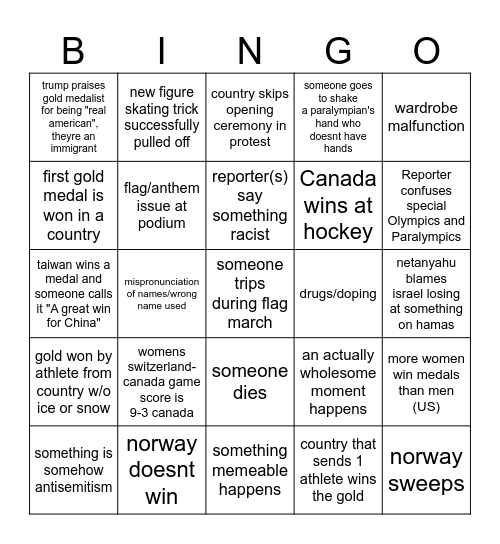 | B | I | N | G | O |
|---|---|---|---|---|
| trump praises gold medalist for being "real american", theyre an immigrant | new figure skating trick successfully pulled off | country skips opening ceremony in protest | someone goes to shake a paralympian's hand who doesnt have hands | wardrobe malfunction |
| first gold medal is won in a country | flag/anthem issue at podium | reporter(s) say something racist | Canada wins at hockey | Reporter confuses special Olympics and Paralympics |
| taiwan wins a medal and someone calls it "A great win for China" | mispronunciation of names/wrong name used | someone trips during flag march | drugs/doping | netanyahu blames israel losing at something on hamas |
| gold won by athlete from country w/o ice or snow | womens switzerland-canada game score is 9-3 canada | someone dies | an actually wholesome moment happens | more women win medals than men (US) |
| something is somehow antisemitism | norway doesnt win | something memeable happens | country that sends 1 athlete wins the gold | norway sweeps |